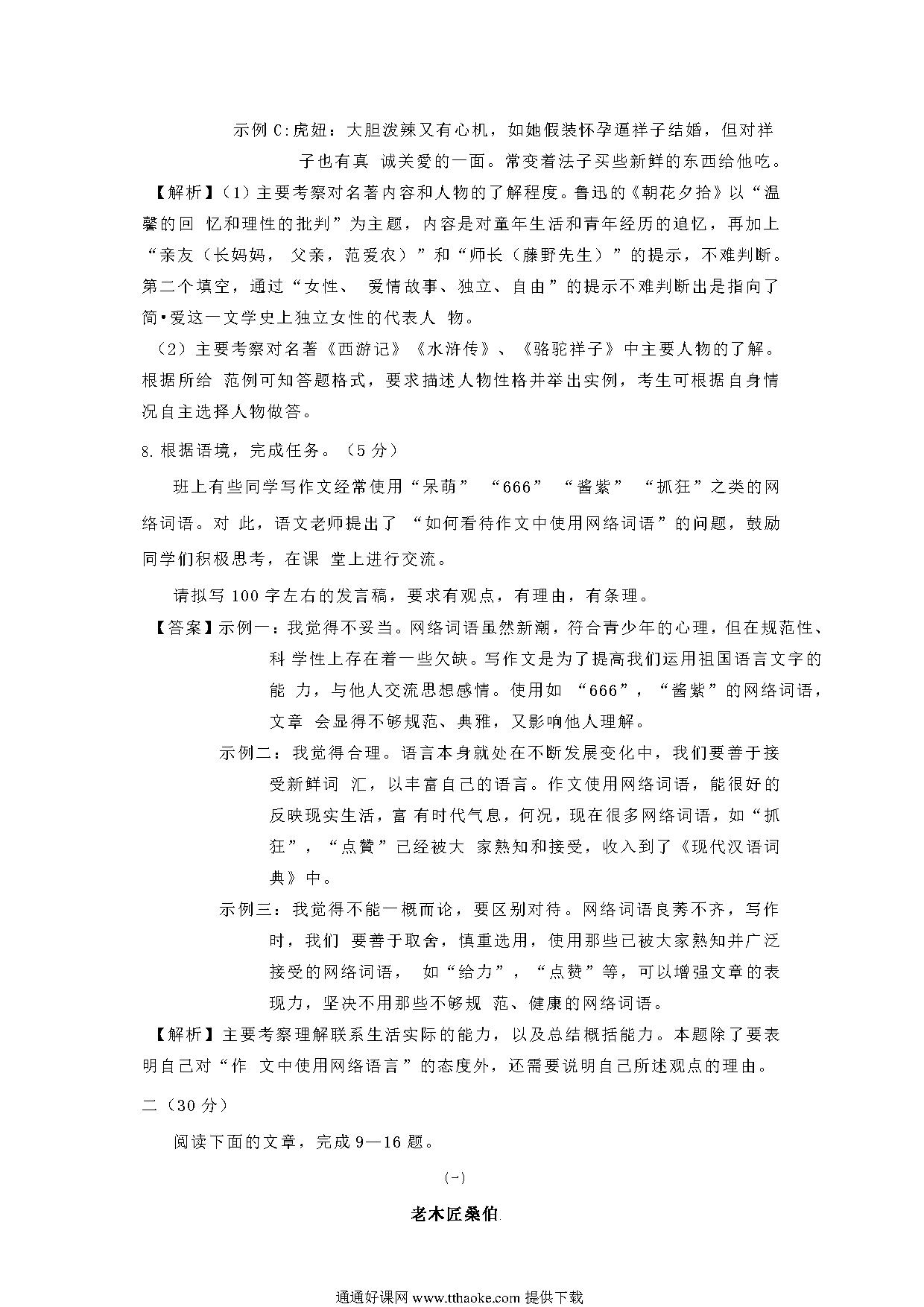 示例 C:虎妞：大胆泼辣又有心机，如她假装怀孕逼祥子结婚，但对祥子也有真 诚关爱的一面。常变着法子买些新鲜的东西给他吃。

【解析】(1)主要考察对名著内容和人物的了解程度。鲁迅的《朝花夕拾》以“温馨的回 忆和理性的批判”为主题，内容是对童年生活和青年经历的追忆，再加上“亲友（长妈妈， 父亲，范爱农）”和“师长（藤野先生）”的提示，不难判断。第二个填空，通过“女性、 爱情故事、独立、自由”的提示不难判断出是指向了简•爱这一文学史上独立女性的代表人 物。

（2）主要考察对名著《西游记》《水浒传》、《骆驼祥子》中主要人物的了解。根据所给 范例可知答题格式，要求描述人物性格并举出实例，考生可根据自身情况自主选择人物做答。

8.根据语境，完成任务。（5 分）

班上有些同学写作文经常使用“呆萌” “666” “酱紫” “抓狂”之类的网络词语。对 此，语文老师提出了 “如何看待作文中使用网络词语”的问题，鼓励同学们积极思考，在课 堂上进行交流。

请拟写 100 字左右的发言稿，要求有观点，有理由，有条理。

【答案】示例一：我觉得不妥当。网络词语虽然新潮，符合青少年的心理，但在规范性、科 学性上存在着一些欠缺。写作文是为了提高我们运用祖国语言文字的能 力，与他人交流思想感情。使用如 “666”，“酱紫”的网络词语，文章 会显得不够规范、典雅，又影响他人理解。

示例二：我觉得合理。语言本身就处在不断发展变化中，我们要善于接受新鲜词 汇，以丰富自己的语言。作文使用网络词语，能很好的反映现实生活，富 有时代气息，何况，现在很多网络词语，如“抓狂”，“点赞”已经被大 家熟知和接受，收入到了《现代汉语词典》中。

示例三：我觉得不能一概而论，要区别对待。网络词语良莠不齐，写作时，我们 要善于取舍，慎重选用，使用那些已被大家熟知并广泛接受的网络词语， 如“给力”，“点赞”等，可以增强文章的表现力，坚决不用那些不够规 范、健康的网络词语。

【解析】主要考察理解联系生活实际的能力，以及总结概括能力。本题除了要表明自己对“作 文中使用网络语言”的态度外，还需要说明自己所述观点的理由。

二（30 分）

阅读下面的文章，完成 9—16 题。

(一)

老木匠桑伯

通通好课网 www.tthaoke.com 提供下载